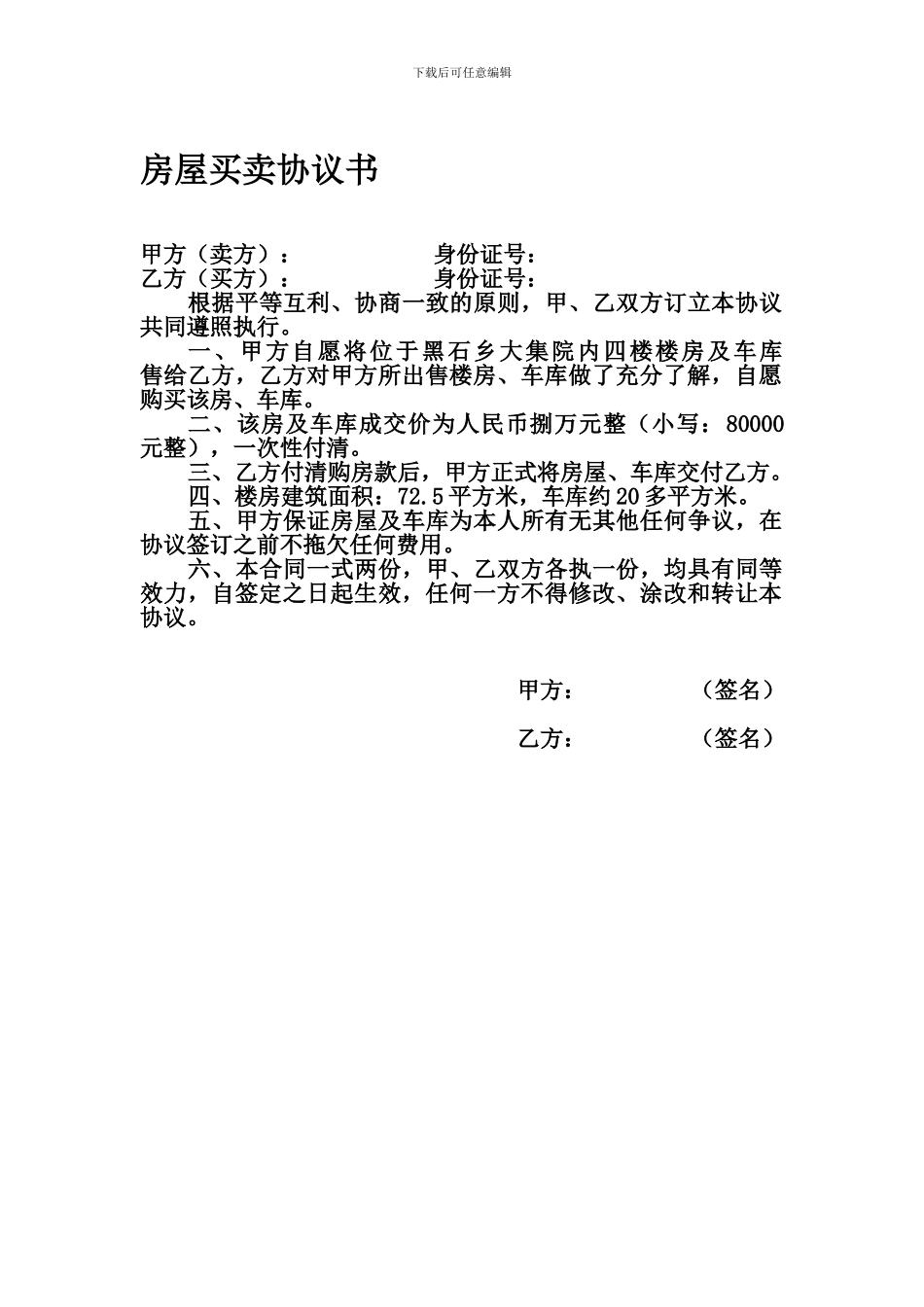 下载后可任意编辑

房屋买卖协议书

甲方（卖方）：　　　　　　身份证号：
乙方（买方）：　　　　　　身份证号：

根据平等互利、协商一致的原则，甲、乙双方订立本协议共同遵照执行。

一、甲方自愿将位于黑石乡大集院内四楼楼房及车库售给乙方，乙方对甲方所出售楼房、车库做了充分了解，自愿购买该房、车库。

二、该房及车库成交价为人民币捌万元整（小写：80000元整），一次性付清。

三、乙方付清购房款后，甲方正式将房屋、车库交付乙方。

四、楼房建筑面积：72.5平方米，车库约20多平方米。

五、甲方保证房屋及车库为本人所有无其他任何争议，在协议签订之前不拖欠任何费用。

六、本合同一式两份，甲、乙双方各执一份，均具有同等效力，自签定之日起生效，任何一方不得修改、涂改和转让本协议。

甲方：　　　　（签名）

乙方：　　　　（签名）